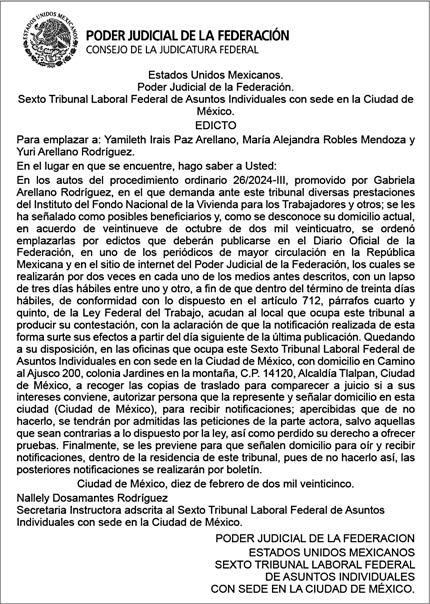 ESTADOS UNIDOS MEXICANOS

PODER JUDICIAL DE LA FEDERACIÓN
CONSEJO DE LA JUDICATURA FEDERAL

Estados Unidos Mexicanos.
Poder Judicial de la Federación.
Sexto Tribunal Laboral Federal de Asuntos Individuales con sede en la Ciudad de México.
EDICTO

Para emplazar a: Yamileth Irais Paz Arellano, María Alejandra Robles Mendoza y Yuri Arellano Rodríguez.

En el lugar en que se encuentre, hago saber a Usted:

En los autos del procedimiento ordinario 26/2024-III, promovido por Gabriela Arellano Rodríguez, en el que demanda ante este tribunal diversas prestaciones del Instituto del Fondo Nacional de la Vivienda para los Trabajadores y otros; se les ha señalado como posibles beneficiarios y, como se desconoce su domicilio actual, en acuerdo de veintinueve de octubre de dos mil veinticuatro, se ordenó emplazarlas por edictos que deberán publicarse en el Diario Oficial de la Federación, en uno de los periódicos de mayor circulación en la República Mexicana y en el sitio de internet del Poder Judicial de la Federación, los cuales se realizarán por dos veces en cada uno de los medios antes descritos, con un lapso de tres días hábiles entre uno y otro, a fin de que dentro del término de treinta días hábiles, de conformidad con lo dispuesto en el artículo 712, párrafos cuarto y quinto, de la Ley Federal del Trabajo, acudan al local que ocupa este tribunal a producir su contestación, con la aclaración de que la notificación realizada de esta forma surte sus efectos a partir del día siguiente de la última publicación. Quedando a su disposición, en las oficinas que ocupa este Sexto Tribunal Laboral Federal de Asuntos Individuales en con sede en la Ciudad de México, con domicilio en Camino al Ajusco 200, colonia Jardines en la montaña, C.P. 14120, Alcaldía Tlalpan, Ciudad de México, a recoger las copias de traslado para comparecer a juicio si a sus intereses conviene, autorizar persona que la represente y señalar domicilio en esta ciudad (Ciudad de México), para recibir notificaciones; apercibidas que de no hacerlo, se tendrán por admitidas las peticiones de la parte actora, salvo aquellas que sean contrarias a lo dispuesto por la ley, así como perdido su derecho a ofrecer pruebas. Finalmente, se les previene para que señalen domicilio para oír y recibir notificaciones, dentro de la residencia de este tribunal, pues de no hacerlo así, las posteriores notificaciones se realizarán por boletín.

Ciudad de México, diez de febrero de dos mil veinticinco.

Nallely Dosamantes Rodríguez
Secretaria Instructora adscrita al Sexto Tribunal Laboral Federal de Asuntos Individuales con sede en la Ciudad de México.

PODER JUDICIAL DE LA FEDERACION
ESTADOS UNIDOS MEXICANOS
SEXTO TRIBUNAL LABORAL FEDERAL
DE ASUNTOS INDIVIDUALES
CON SEDE EN LA CIUDAD DE MÉXICO.